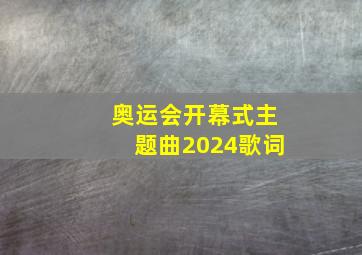 奥运会开幕式主题曲2024歌词